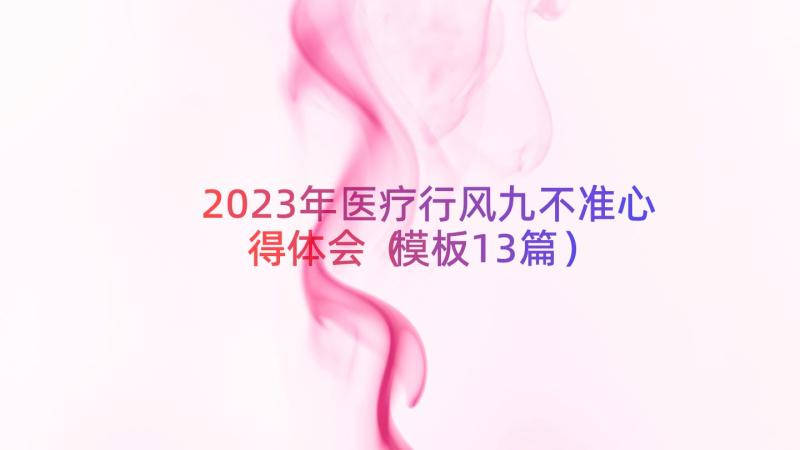 2023年医疗行风九不准心得体会（模板13篇）